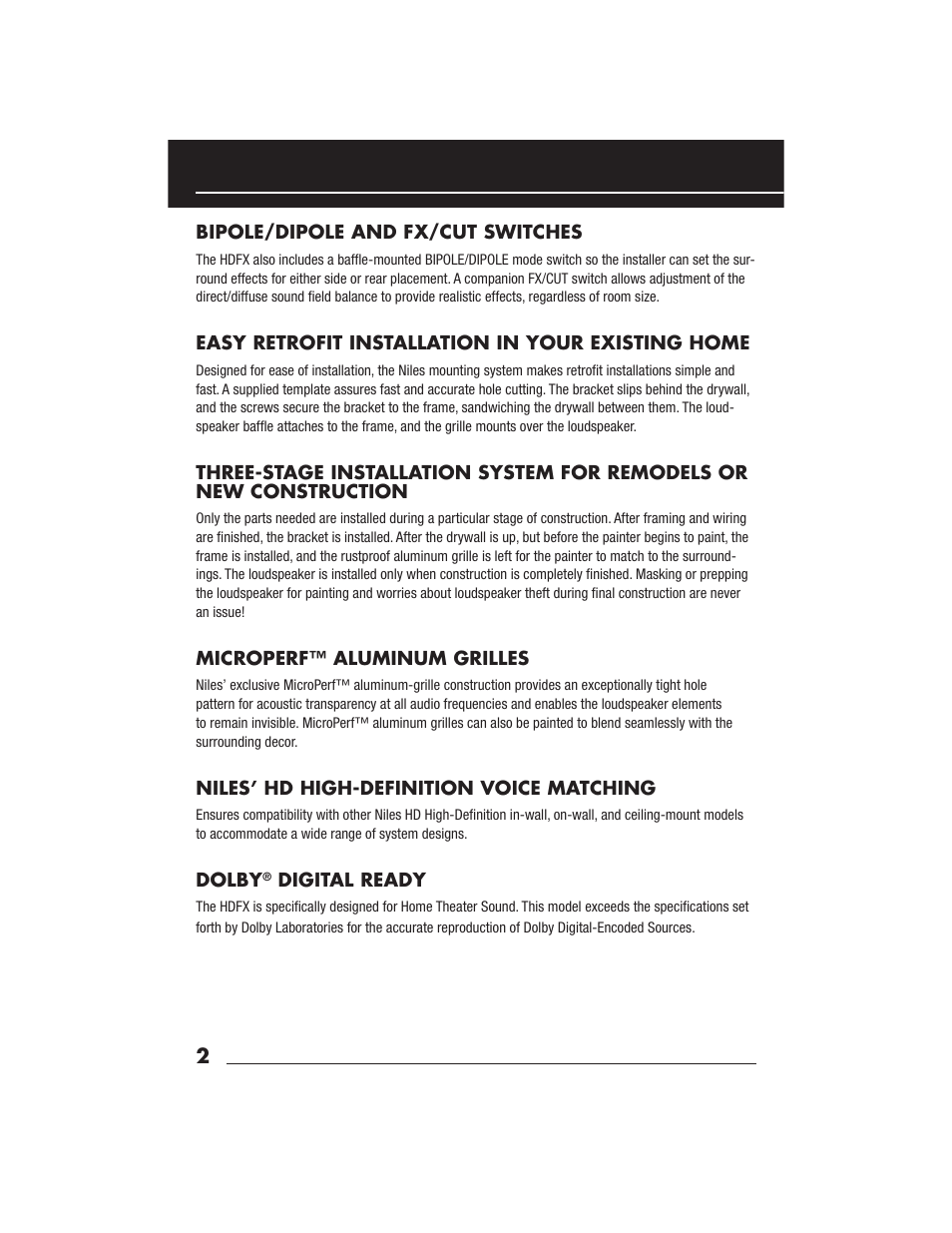 BIPOLE/DIPOLE AND FX/CUT SWITCHES

The HDFX also includes a baffle-mounted BIPOLE/DIPOLE mode switch so the installer can set the surround effects for either side or rear placement. A companion FX/CUT switch allows adjustment of the direct/diffuse sound field balance to provide realistic effects, regardless of room size.

EASY RETROFIT INSTALLATION IN YOUR EXISTING HOME

Designed for ease of installation, the Niles mounting system makes retrofit installations simple and fast. A supplied template assures fast and accurate hole cutting. The bracket slips behind the drywall, and the screws secure the bracket to the frame, sandwiching the drywall between them. The loudspeaker baffle attaches to the frame, and the grille mounts over the loudspeaker.

THREE-STAGE INSTALLATION SYSTEM FOR REMODELS OR NEW CONSTRUCTION

Only the parts needed are installed during a particular stage of construction. After framing and wiring are finished, the bracket is installed. After the drywall is up, but before the painter begins to paint, the frame is installed, and the rustproof aluminum grille is left for the painter to match to the surroundings. The loudspeaker is installed only when construction is completely finished. Masking or prepping the loudspeaker for painting and worries about loudspeaker theft during final construction are never an issue!

MICROPERF™ ALUMINUM GRILLES

Niles' exclusive MicroPerf™ aluminum-grille construction provides an exceptionally tight hole pattern for acoustic transparency at all audio frequencies and enables the loudspeaker elements to remain invisible. MicroPerf™ aluminum grilles can also be painted to blend seamlessly with the surrounding decor.

NILES' HD HIGH-DEFINITION VOICE MATCHING

Ensures compatibility with other Niles HD High-Definition in-wall, on-wall, and ceiling-mount models to accommodate a wide range of system designs.

DOLBY® DIGITAL READY

The HDFX is specifically designed for Home Theater Sound. This model exceeds the specifications set forth by Dolby Laboratories for the accurate reproduction of Dolby Digital-Encoded Sources.

2